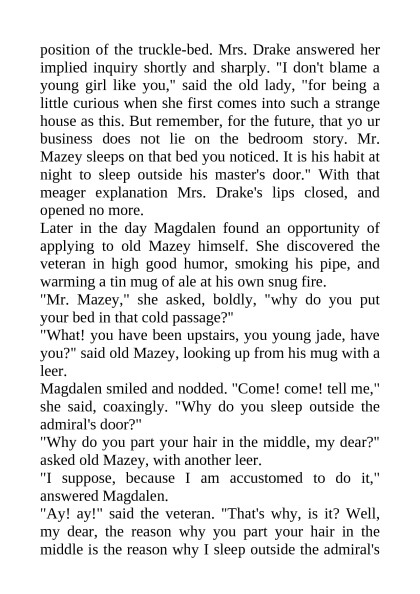 position of the truckle-bed. Mrs. Drake answered her implied inquiry shortly and sharply. "I don't blame a young girl like you," said the old lady, "for being a little curious when she first comes into such a strange house as this. But remember, for the future, that yo ur business does not lie on the bedroom story. Mr. Mazey sleeps on that bed you noticed. It is his habit at night to sleep outside his master's door." With that meager explanation Mrs. Drake's lips closed, and opened no more.
Later in the day Magdalen found an opportunity of applying to old Mazey himself. She discovered the veteran in high good humor, smoking his pipe, and warming a tin mug of ale at his own snug fire.
"Mr. Mazey," she asked, boldly, "why do you put your bed in that cold passage?"
"What! you have been upstairs, you young jade, have you?" said old Mazey, looking up from his mug with a leer.
Magdalen smiled and nodded. "Come! come! tell me," she said, coaxingly. "Why do you sleep outside the admiral's door?"
"Why do you part your hair in the middle, my dear?" asked old Mazey, with another leer.
"I suppose, because I am accustomed to do it," answered Magdalen.
"Ay! ay!" said the veteran. "That's why, is it? Well, my dear, the reason why you part your hair in the middle is the reason why I sleep outside the admiral's